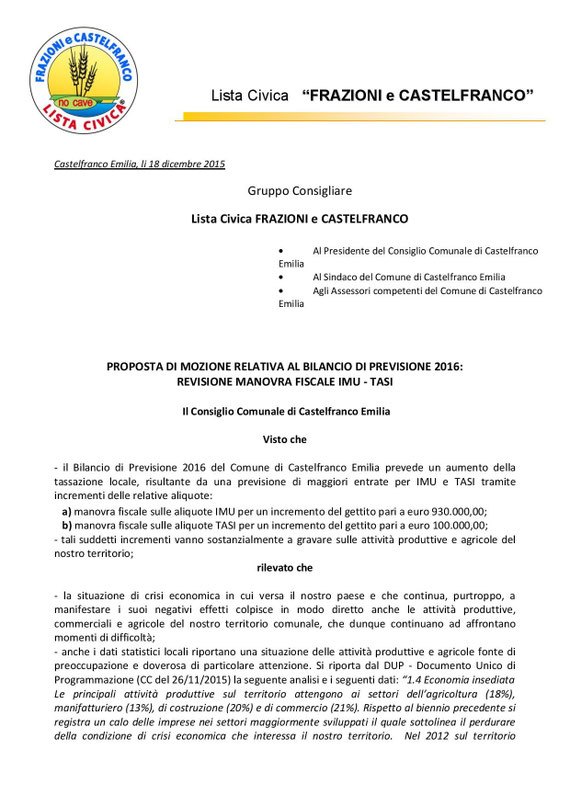 FRAZIONI e CASTELFRANCO
no cave
LISTA CIVICA

Lista Civica "FRAZIONI e CASTELFRANCO"

Castelfranco Emilia, lì 18 dicembre 2015

Gruppo Consigliare

Lista Civica FRAZIONI e CASTELFRANCO

• Al Presidente del Consiglio Comunale di Castelfranco Emilia
• Al Sindaco del Comune di Castelfranco Emilia
• Agli Assessori competenti del Comune di Castelfranco Emilia

PROPOSTA DI MOZIONE RELATIVA AL BILANCIO DI PREVISIONE 2016:
REVISIONE MANOVRA FISCALE IMU - TASI

Il Consiglio Comunale di Castelfranco Emilia

Visto che

- il Bilancio di Previsione 2016 del Comune di Castelfranco Emilia prevede un aumento della tassazione locale, risultante da una previsione di maggiori entrate per IMU e TASI tramite incrementi delle relative aliquote:
a) manovra fiscale sulle aliquote IMU per un incremento del gettito pari a euro 930.000,00;
b) manovra fiscale sulle aliquote TASI per un incremento del gettito pari a euro 100.000,00;
- tali suddetti incrementi vanno sostanzialmente a gravare sulle attività produttive e agricole del nostro territorio;

rilevato che

- la situazione di crisi economica in cui versa il nostro paese e che continua, purtroppo, a manifestare i suoi negativi effetti colpisce in modo diretto anche le attività produttive, commerciali e agricole del nostro territorio comunale, che dunque continuano ad affrontano momenti di difficoltà;
- anche i dati statistici locali riportano una situazione delle attività produttive e agricole fonte di preoccupazione e doverosa di particolare attenzione. Si riporta dal DUP - Documento Unico di Programmazione (CC del 26/11/2015) la seguente analisi e i seguenti dati: "1.4 Economia insediata Le principali attività produttive sul territorio attengono ai settori dell'agricoltura (18%), manifatturiero (13%), di costruzione (20%) e di commercio (21%). Rispetto al biennio precedente si registra un calo delle imprese nei settori maggiormente sviluppati il quale sottolinea il perdurare della condizione di crisi economica che interessa il nostro territorio. Nel 2012 sul territorio